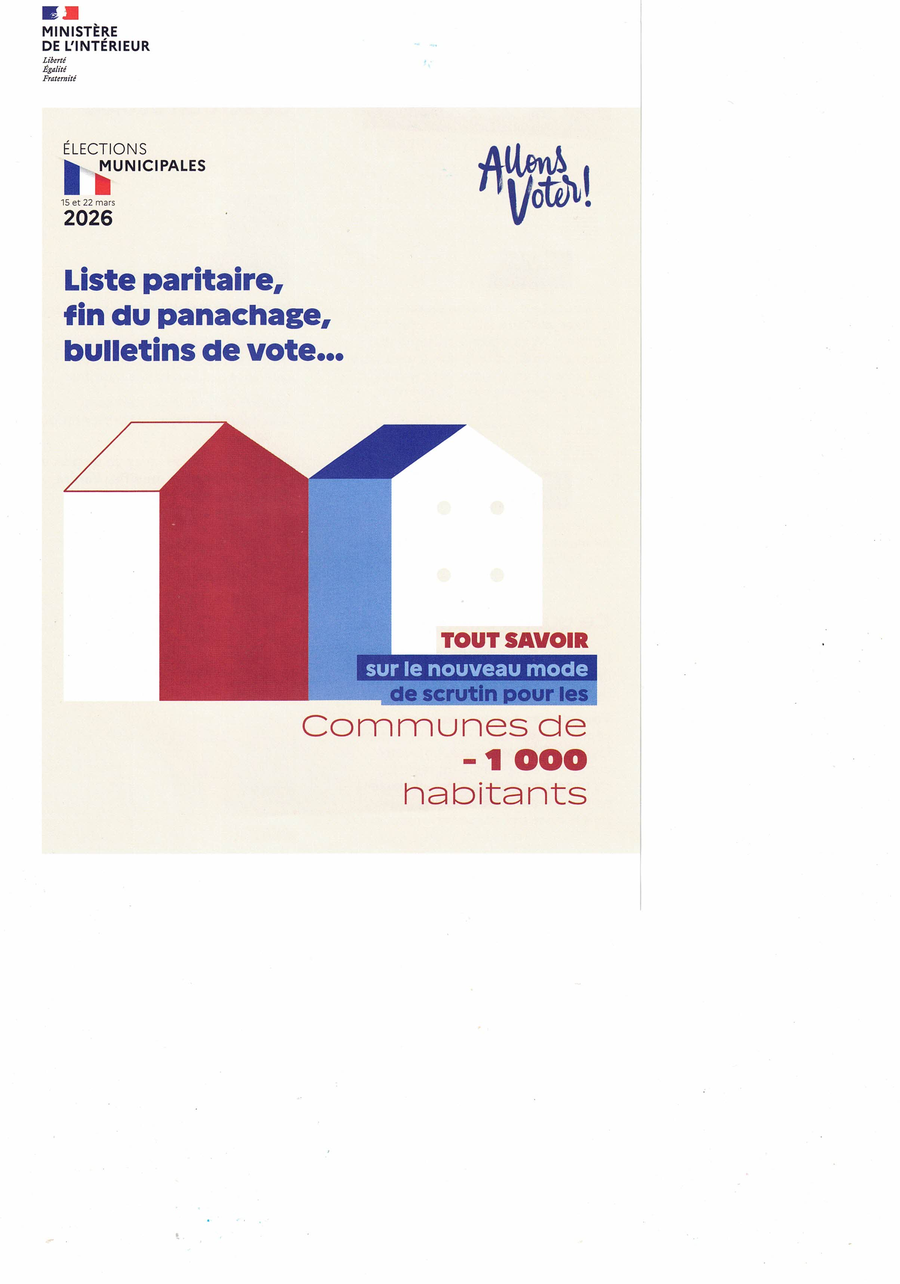 MINISTÈRE
DE L'INTÉRIEUR
Liberté
Égalité
Fraternité

ÉLECTIONS
MUNICIPALES
15 et 22 mars
2026

Allons
Voter!

Liste paritaire,
fin du panachage,
bulletins de vote...

TOUT SAVOIR
sur le nouveau mode
de scrutin pour les
Communes de
- 1 000
habitants